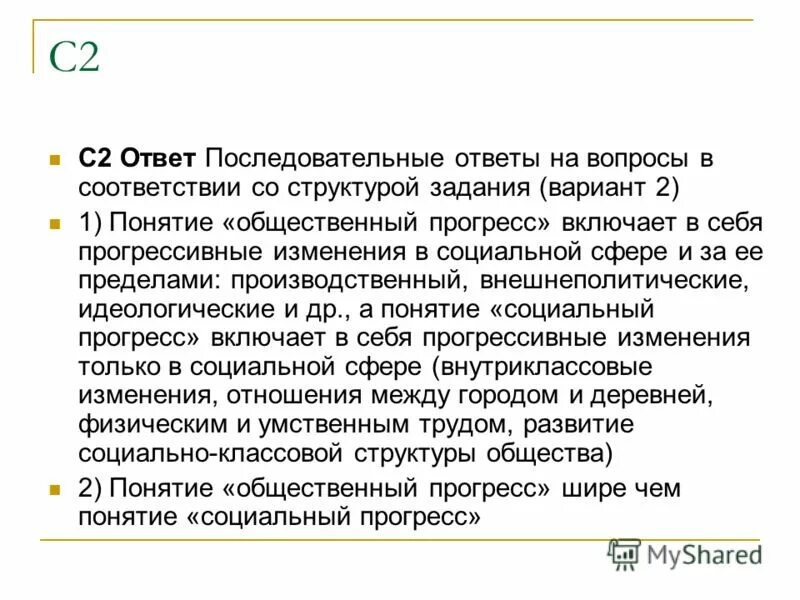 С2

С2 Ответ Последовательные ответы на вопросы в соответствии со структурой задания (вариант 2)

1) Понятие «общественный прогресс» включает в себя прогрессивные изменения в социальной сфере и за ее пределами: производственный, внешнеполитические, идеологические и др., а понятие «социальный прогресс» включает в себя прогрессивные изменения только в социальной сфере (внутриклассовые изменения, отношения между городом и деревней, физическим и умственным трудом, развитие социально-классовой структуры общества)

2) Понятие «общественный прогресс» шире чем понятие «социальный прогресс»

MyShared